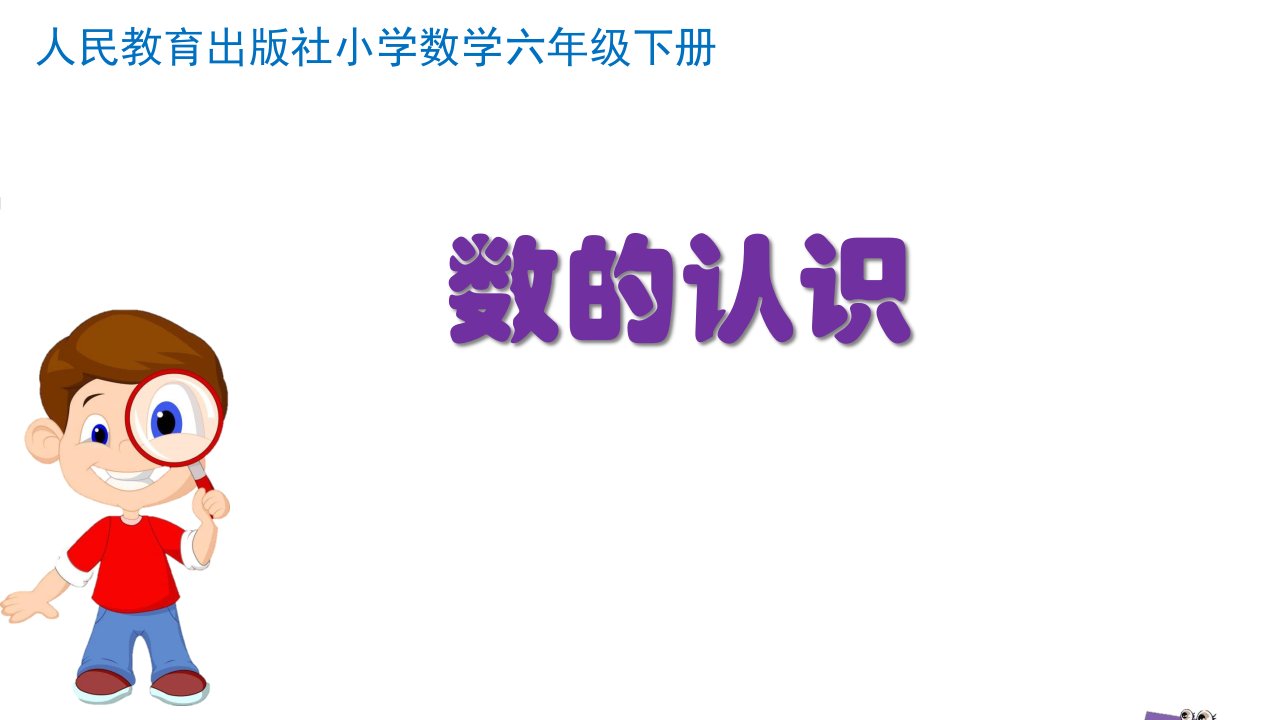 人民教育出版社小学数学六年级下册

数的认识